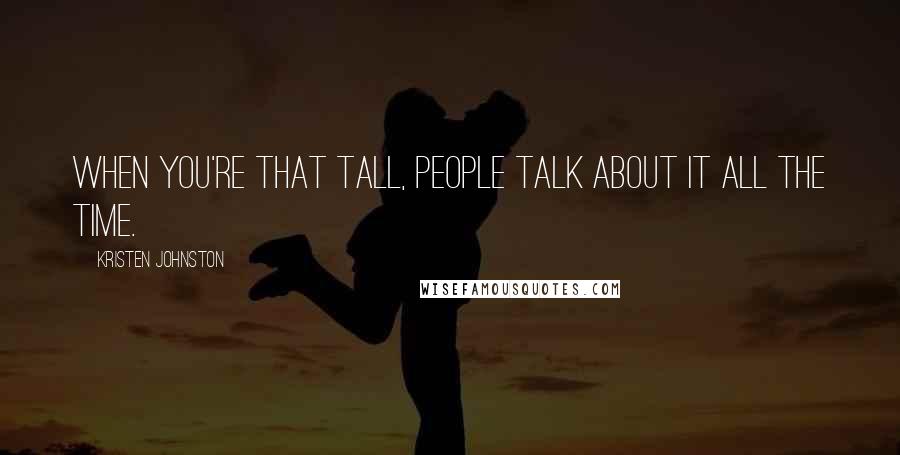 WHEN YOU'RE THAT TALL, PEOPLE TALK ABOUT IT ALL THE TIME.

KRISTEN JOHNSTON

WISEFAMOUSQUOTES.COM